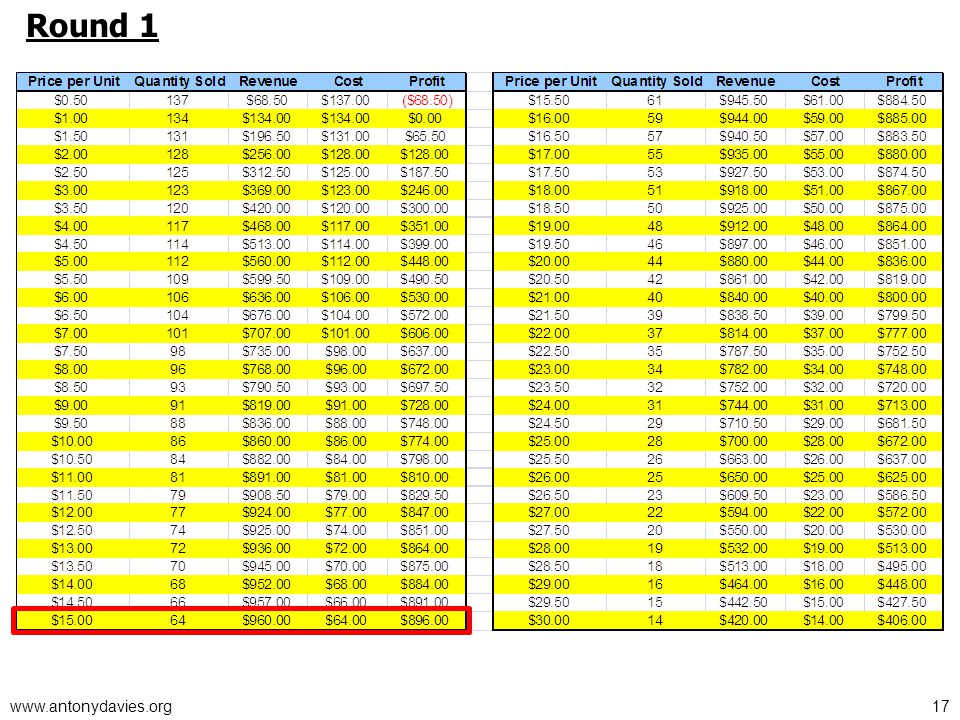 Round 1

| Price per Unit | Quantity Sold | Revenue | Cost | Profit |
|---|---|---|---|---|
| \$0.50 | 137 | \$68.50 | \$137.00 | (\$68.50) |
| \$1.00 | 134 | \$134.00 | \$134.00 | \$0.00 |
| \$1.50 | 131 | \$196.50 | \$131.00 | \$65.50 |
| \$2.00 | 128 | \$256.00 | \$128.00 | \$128.00 |
| \$2.50 | 125 | \$312.50 | \$125.00 | \$187.50 |
| \$3.00 | 123 | \$369.00 | \$123.00 | \$246.00 |
| \$3.50 | 120 | \$420.00 | \$120.00 | \$300.00 |
| \$4.00 | 117 | \$468.00 | \$117.00 | \$351.00 |
| \$4.50 | 114 | \$513.00 | \$114.00 | \$399.00 |
| \$5.00 | 112 | \$560.00 | \$112.00 | \$448.00 |
| \$5.50 | 109 | \$599.50 | \$109.00 | \$490.50 |
| \$6.00 | 106 | \$636.00 | \$106.00 | \$530.00 |
| \$6.50 | 104 | \$676.00 | \$104.00 | \$572.00 |
| \$7.00 | 101 | \$707.00 | \$101.00 | \$606.00 |
| \$7.50 | 98 | \$735.00 | \$98.00 | \$637.00 |
| \$8.00 | 96 | \$768.00 | \$96.00 | \$672.00 |
| \$8.50 | 93 | \$790.50 | \$93.00 | \$697.50 |
| \$9.00 | 91 | \$819.00 | \$91.00 | \$728.00 |
| \$9.50 | 88 | \$836.00 | \$88.00 | \$748.00 |
| \$10.00 | 86 | \$860.00 | \$86.00 | \$774.00 |
| \$10.50 | 84 | \$882.00 | \$84.00 | \$798.00 |
| \$11.00 | 81 | \$891.00 | \$81.00 | \$810.00 |
| \$11.50 | 79 | \$908.50 | \$79.00 | \$829.50 |
| \$12.00 | 77 | \$924.00 | \$77.00 | \$847.00 |
| \$12.50 | 74 | \$925.00 | \$74.00 | \$851.00 |
| \$13.00 | 72 | \$936.00 | \$72.00 | \$864.00 |
| \$13.50 | 70 | \$945.00 | \$70.00 | \$875.00 |
| \$14.00 | 68 | \$952.00 | \$68.00 | \$884.00 |
| \$14.50 | 66 | \$957.00 | \$66.00 | \$891.00 |
| \$15.00 | 64 | \$960.00 | \$64.00 | \$896.00 |

| Price per Unit | Quantity Sold | Revenue | Cost | Profit |
|---|---|---|---|---|
| \$15.50 | 61 | \$945.50 | \$61.00 | \$884.50 |
| \$16.00 | 59 | \$944.00 | \$59.00 | \$885.00 |
| \$16.50 | 57 | \$940.50 | \$57.00 | \$883.50 |
| \$17.00 | 55 | \$935.00 | \$55.00 | \$880.00 |
| \$17.50 | 53 | \$927.50 | \$53.00 | \$874.50 |
| \$18.00 | 51 | \$918.00 | \$51.00 | \$867.00 |
| \$18.50 | 50 | \$925.00 | \$50.00 | \$875.00 |
| \$19.00 | 48 | \$912.00 | \$48.00 | \$864.00 |
| \$19.50 | 46 | \$897.00 | \$46.00 | \$851.00 |
| \$20.00 | 44 | \$880.00 | \$44.00 | \$836.00 |
| \$20.50 | 42 | \$861.00 | \$42.00 | \$819.00 |
| \$21.00 | 40 | \$840.00 | \$40.00 | \$800.00 |
| \$21.50 | 39 | \$838.50 | \$39.00 | \$799.50 |
| \$22.00 | 37 | \$814.00 | \$37.00 | \$777.00 |
| \$22.50 | 35 | \$787.50 | \$35.00 | \$752.50 |
| \$23.00 | 34 | \$782.00 | \$34.00 | \$748.00 |
| \$23.50 | 32 | \$752.00 | \$32.00 | \$720.00 |
| \$24.00 | 31 | \$744.00 | \$31.00 | \$713.00 |
| \$24.50 | 29 | \$710.50 | \$29.00 | \$681.50 |
| \$25.00 | 28 | \$700.00 | \$28.00 | \$672.00 |
| \$25.50 | 26 | \$663.00 | \$26.00 | \$637.00 |
| \$26.00 | 25 | \$650.00 | \$25.00 | \$625.00 |
| \$26.50 | 23 | \$609.50 | \$23.00 | \$586.50 |
| \$27.00 | 22 | \$594.00 | \$22.00 | \$572.00 |
| \$27.50 | 20 | \$550.00 | \$20.00 | \$530.00 |
| \$28.00 | 19 | \$532.00 | \$19.00 | \$513.00 |
| \$28.50 | 18 | \$513.00 | \$18.00 | \$495.00 |
| \$29.00 | 16 | \$464.00 | \$16.00 | \$448.00 |
| \$29.50 | 15 | \$442.50 | \$15.00 | \$427.50 |
| \$30.00 | 14 | \$420.00 | \$14.00 | \$406.00 |

www.antonydavies.org

17